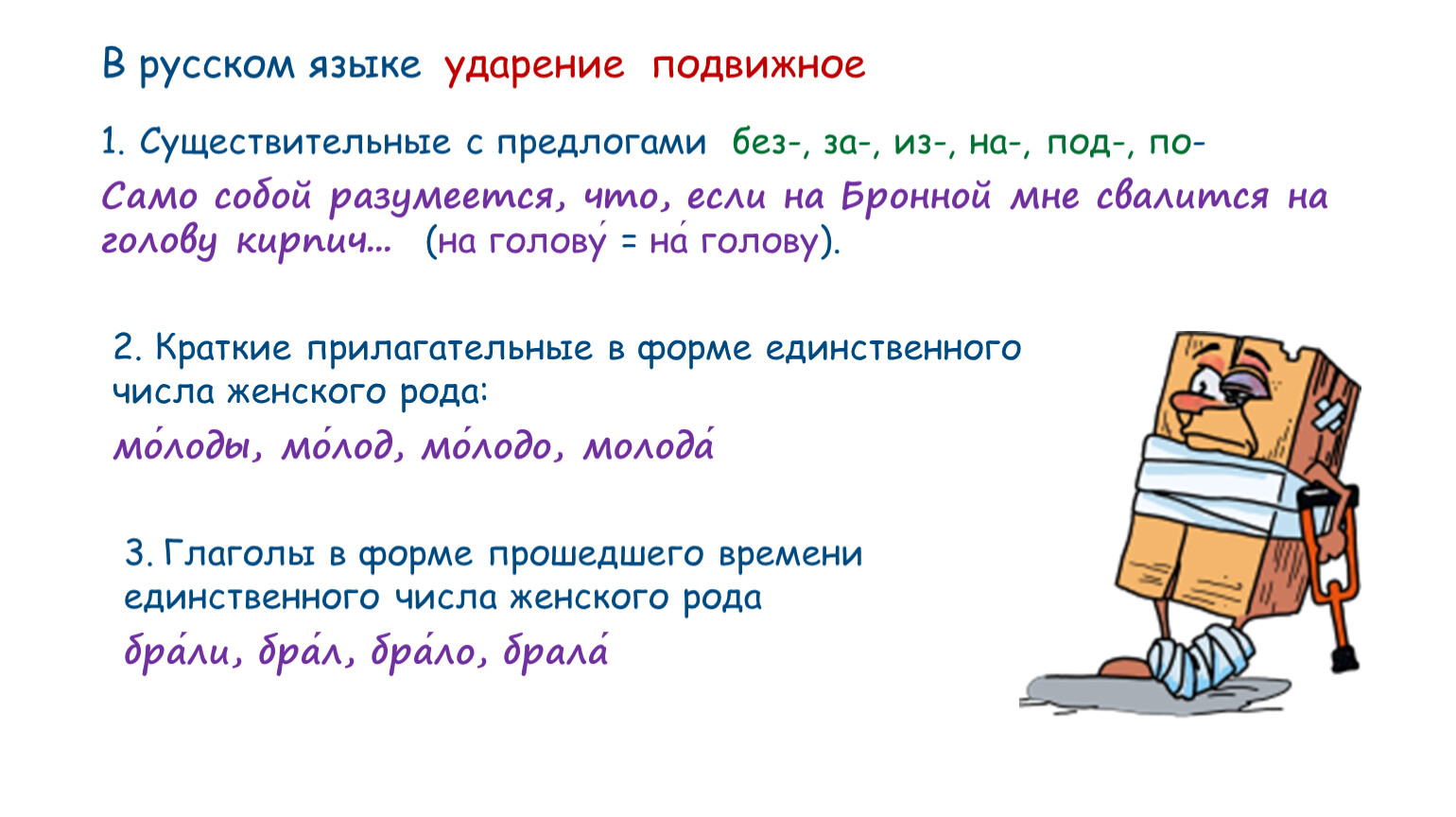 В русском языке ударение подвижное

1. Существительные с предлогами без-, за-, из-, на-, под-, по-
Само собой разумеется, что, если на Бронной мне свалится на голову кирпич… (на голову́ = на́ голову).

2. Краткие прилагательные в форме единственного числа женского рода:
мо́лоды, мо́лод, мо́лодо, молода́

3. Глаголы в форме прошедшего времени единственного числа женского рода
бра́ли, бра́л, бра́ло, брала́